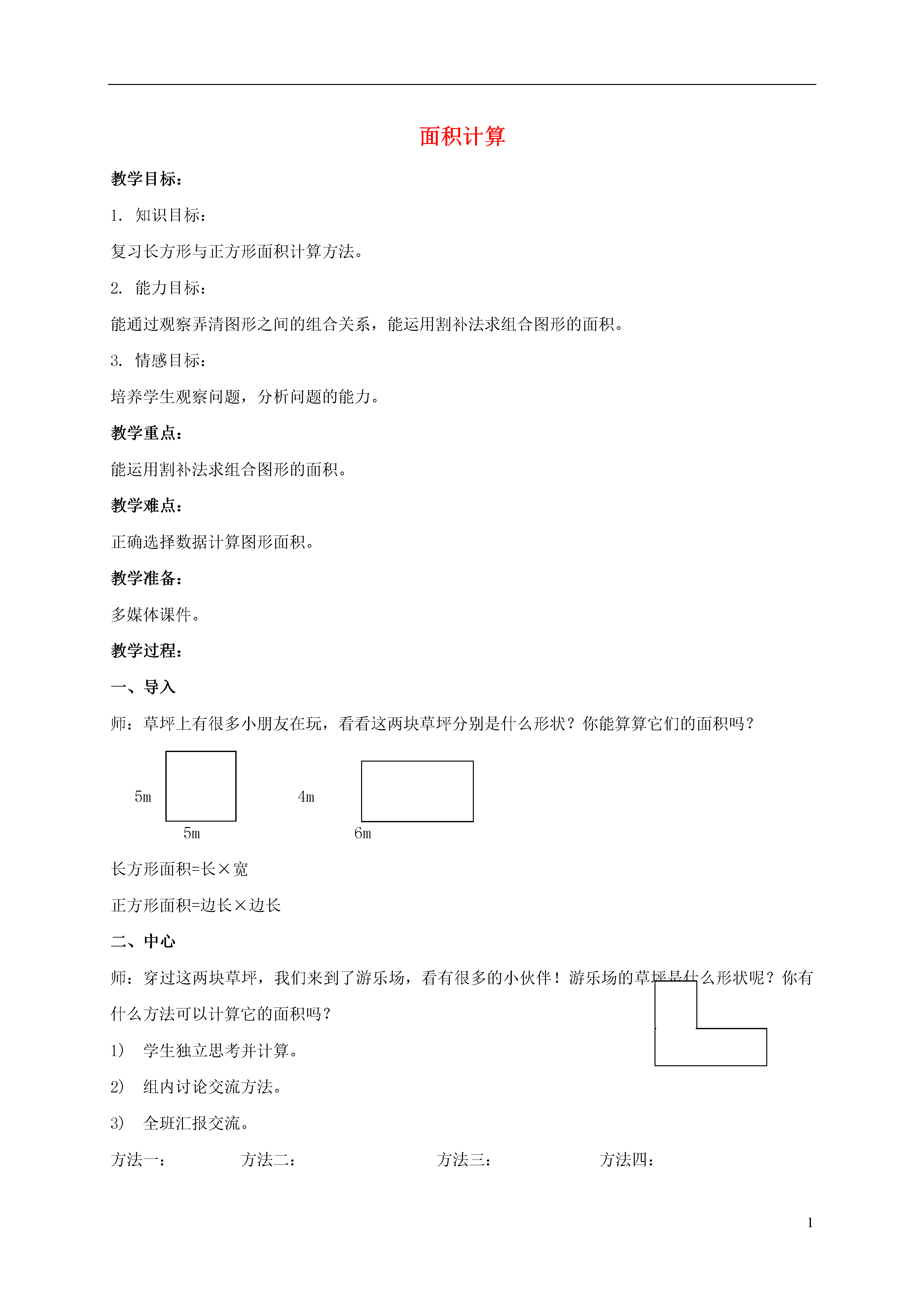 面积计算

教学目标：

1. 知识目标：

复习长方形与正方形面积计算方法。

2. 能力目标：

能通过观察弄清图形之间的组合关系，能运用割补法求组合图形的面积。

3. 情感目标：

培养学生观察问题，分析问题的能力。

教学重点：

能运用割补法求组合图形的面积。

教学难点：

正确选择数据计算图形面积。

教学准备：

多媒体课件。

教学过程：

一、导入

师：草坪上有很多小朋友在玩，看看这两块草坪分别是什么形状？你能算算它们的面积吗？

5m
5m
4m
6m

长方形面积=长×宽

正方形面积=边长×边长

二、中心

师：穿过这两块草坪，我们来到了游乐场，看有很多的小伙伴！游乐场的草坪是什么形状呢？你有什么方法可以计算它的面积吗？

1) 学生独立思考并计算。

2) 组内讨论交流方法。

3) 全班汇报交流。

方法一： 方法二： 方法三： 方法四：

1